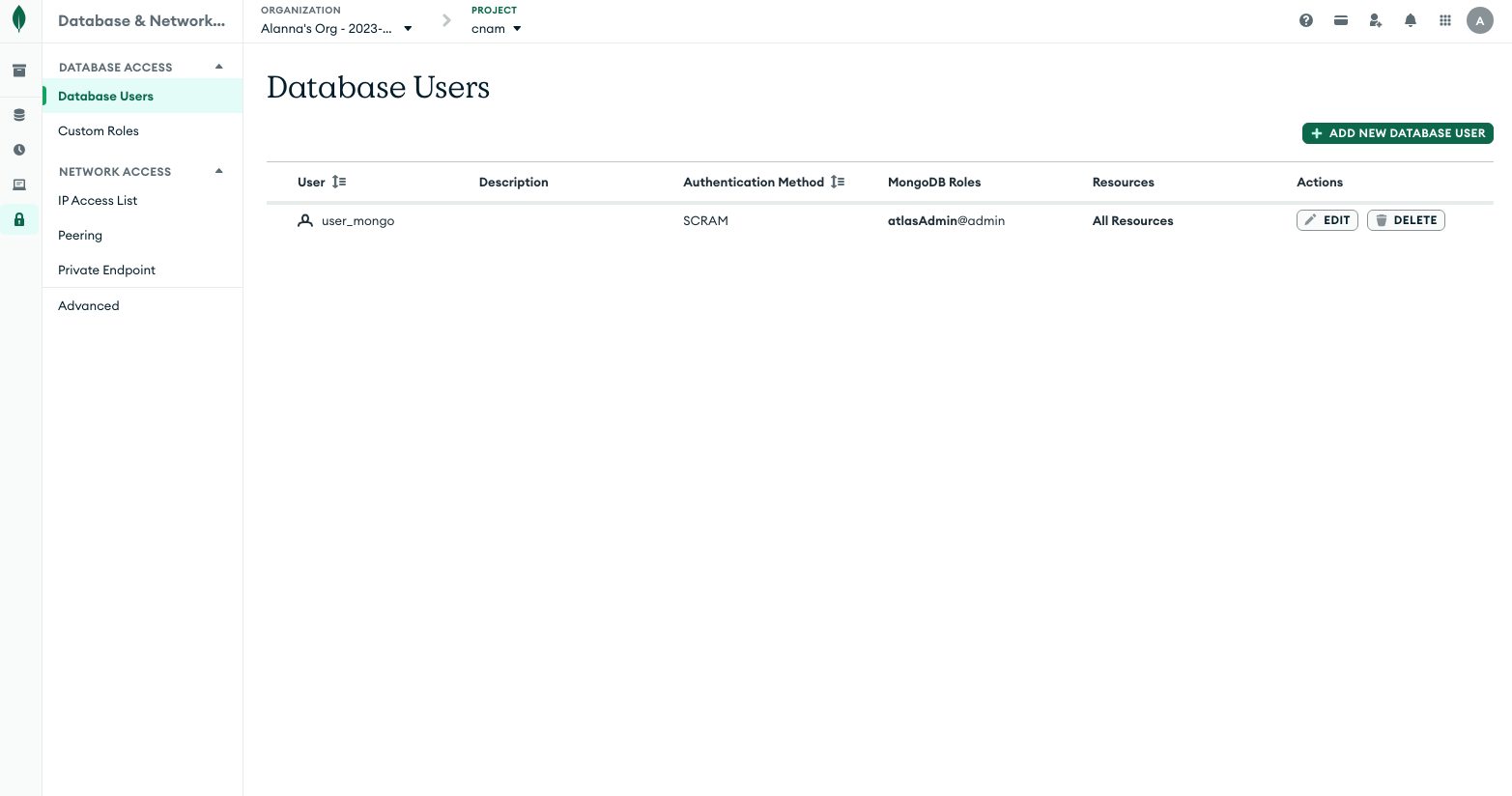 Database & Network...

ORGANIZATION
Alanna's Org - 2023-...

PROJECT
cnam

A

DATABASE ACCESS
Database Users
Custom Roles

NETWORK ACCESS
IP Access List
Peering
Private Endpoint

Advanced

Database Users

+ ADD NEW DATABASE USER

| User | Description | Authentication Method | MongoDB Roles | Resources | Actions |
|---|---|---|---|---|---|
| user_mongo | | SCRAM | atlasAdmin@admin | All Resources | EDIT DELETE |